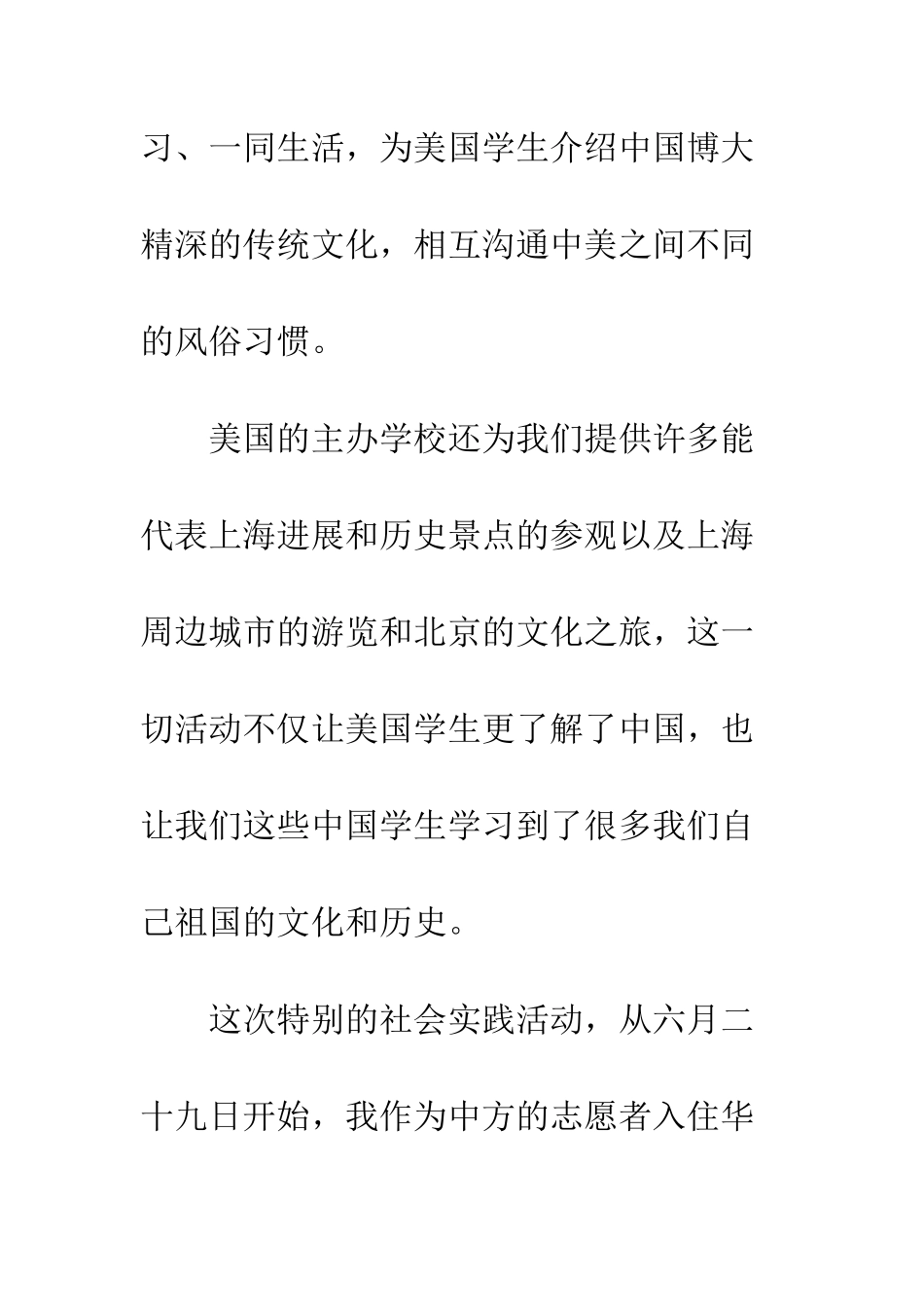 习、一同生活，为美国学生介绍中国博大精深的传统文化，相互沟通中美之间不同的风俗习惯。

美国的主办学校还为我们提供许多能代表上海进展和历史景点的参观以及上海周边城市的游览和北京的文化之旅，这一切活动不仅让美国学生更了解了中国，也让我们这些中国学生学习到了很多我们自己祖国的文化和历史。

这次特别的社会实践活动，从六月二十九日开始，我作为中方的志愿者入住华